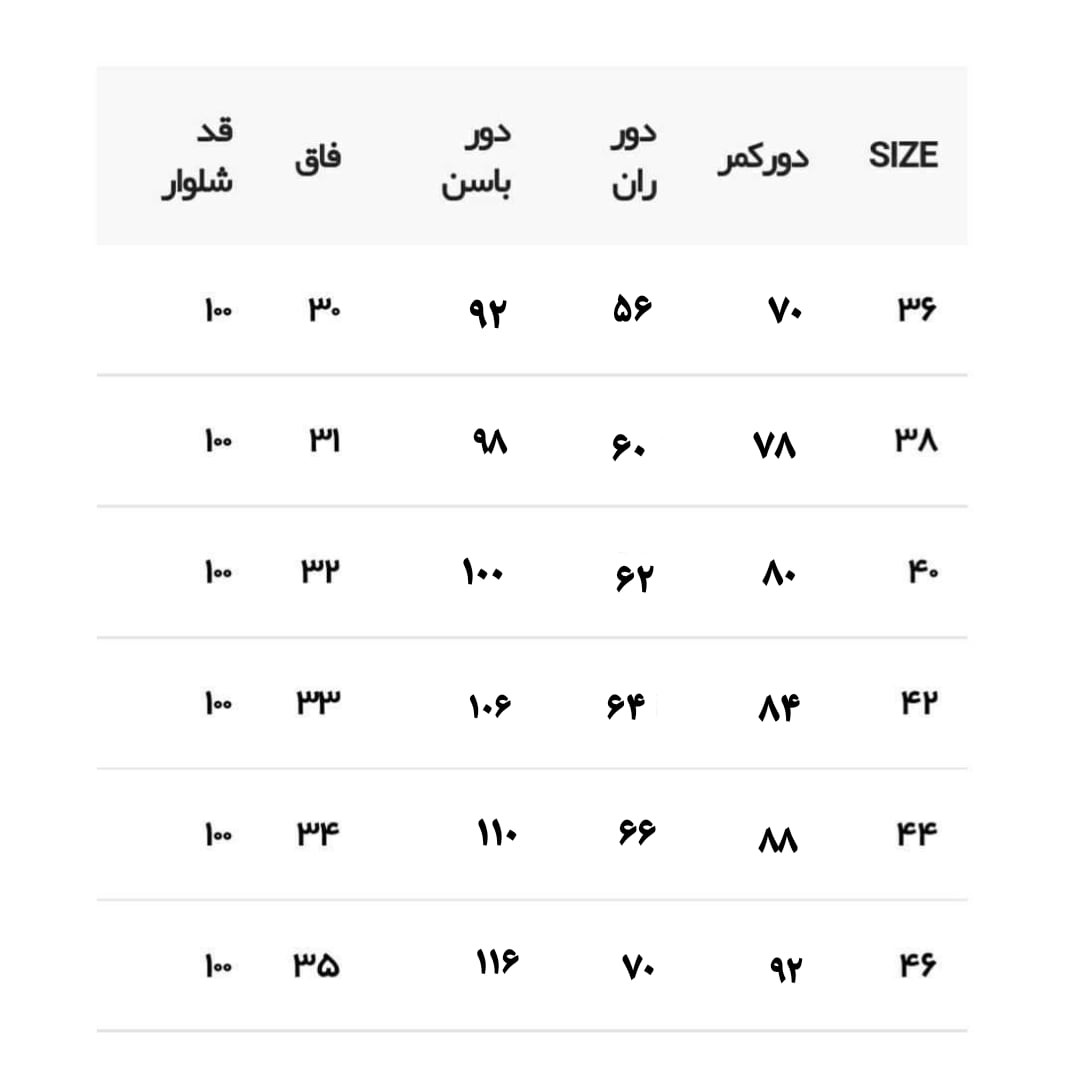 | SIZE | دورکمر | دور ران | دور باسن | فاق | قد شلوار |
|---|---|---|---|---|---|
| ۳۶ | ۷۰ | ۵۶ | ۹۲ | ۳۰ | ۱۰۰ |
| ۳۸ | ۷۸ | ۶۰ | ۹۸ | ۳۱ | ۱۰۰ |
| ۴۰ | ۸۰ | ۶۲ | ۱۰۰ | ۳۲ | ۱۰۰ |
| ۴۲ | ۸۴ | ۶۴ | ۱۰۶ | ۳۳ | ۱۰۰ |
| ۴۴ | ۸۸ | ۶۶ | ۱۱۰ | ۳۴ | ۱۰۰ |
| ۴۶ | ۹۲ | ۷۰ | ۱۱۶ | ۳۵ | ۱۰۰ |